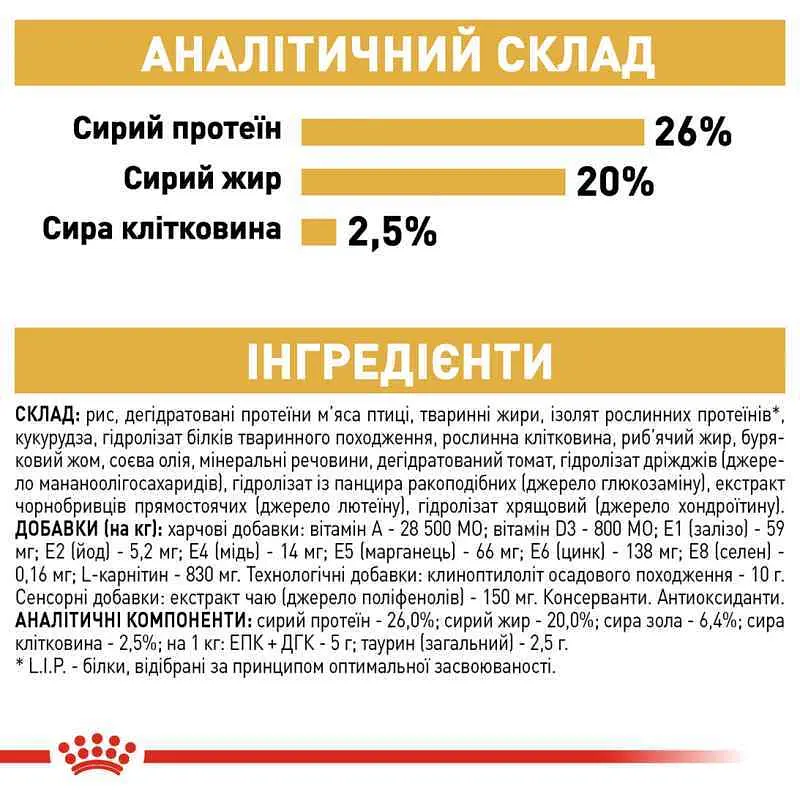 АНАЛІТИЧНИЙ СКЛАД

Сирий протеїн 26%

Сирий жир 20%

Сира клітковина 2,5%

ІНГРЕДІЄНТИ

СКЛАД: рис, дегідратовані протеїни м'яса птиці, тваринні жири, ізолят рослинних протеїнів*, кукурудза, гідролізат білків тваринного походження, рослинна клітковина, риб'ячий жир, буряковий жом, соєва олія, мінеральні речовини, дегідратований томат, гідролізат дріжджів (джерело мананоолігосахаридів), гідролізат із панцира ракоподібних (джерело глюкозаміну), екстракт чорнобривців прямостоячих (джерело лютеїну), гідролізат хрящовий (джерело хондроїтину). ДОБАВКИ (на кг): харчові добавки: вітамін А - 28 500 МО; вітамін D3 - 800 МО; Е1 (залізо) - 59 мг; Е2 (йод) - 5,2 мг; Е4 (мідь) - 14 мг; Е5 (марганець) - 66 мг; Е6 (цинк) - 138 мг; Е8 (селен) - 0,16 мг; L-карнітин - 830 мг. Технологічні добавки: клиноптилоліт осадового походження - 10 г. Сенсорні добавки: екстракт чаю (джерело поліфенолів) - 150 мг. Консерванти. Антиоксиданти. АНАЛІТИЧНІ КОМПОНЕНТИ: сирий протеїн - 26,0%; сирий жир - 20,0%; сира зола - 6,4%; сира клітковина - 2,5%; на 1 кг: ЕПК + ДГК - 5 г; таурин (загальний) - 2,5 г.
* L.I.P. - білки, відібрані за принципом оптимальної засвоюваності.